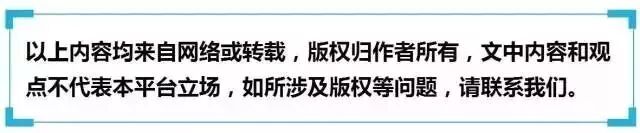 以上内容均来自网络或转载，版权归作者所有，文中内容和观点不代表本平台立场，如所涉及版权等问题，请联系我们。